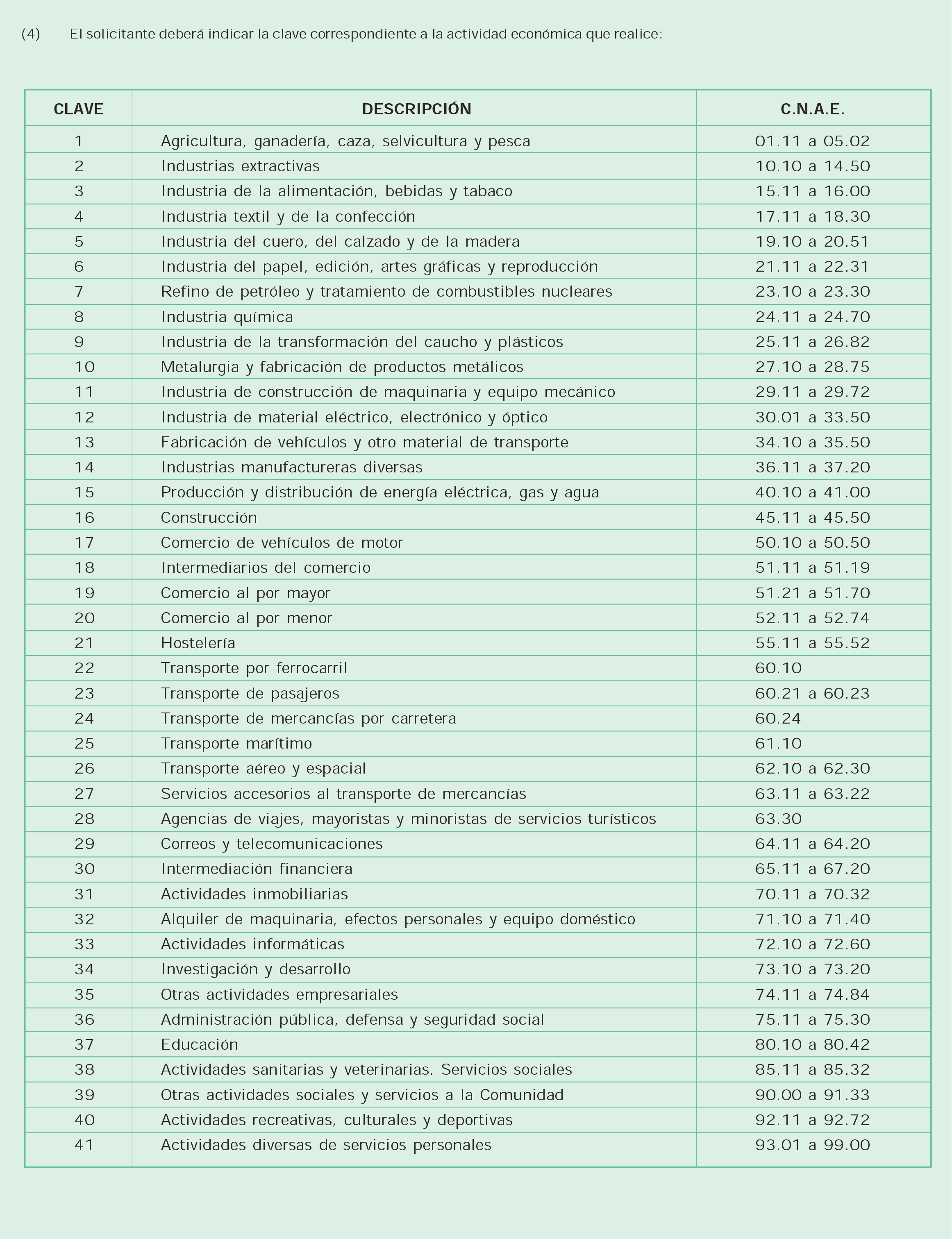 (4) El solicitante deberá indicar la clave correspondiente a la actividad económica que realice:

| CLAVE | DESCRIPCIÓN | C.N.A.E. |
|---|---|---|
| 1 | Agricultura, ganadería, caza, selvicultura y pesca | 01.11 a 05.02 |
| 2 | Industrias extractivas | 10.10 a 14.50 |
| 3 | Industria de la alimentación, bebidas y tabaco | 15.11 a 16.00 |
| 4 | Industria textil y de la confección | 17.11 a 18.30 |
| 5 | Industria del cuero, del calzado y de la madera | 19.10 a 20.51 |
| 6 | Industria del papel, edición, artes gráficas y reproducción | 21.11 a 22.31 |
| 7 | Refino de petróleo y tratamiento de combustibles nucleares | 23.10 a 23.30 |
| 8 | Industria química | 24.11 a 24.70 |
| 9 | Industria de la transformación del caucho y plásticos | 25.11 a 26.82 |
| 10 | Metalurgia y fabricación de productos metálicos | 27.10 a 28.75 |
| 11 | Industria de construcción de maquinaria y equipo mecánico | 29.11 a 29.72 |
| 12 | Industria de material eléctrico, electrónico y óptico | 30.01 a 33.50 |
| 13 | Fabricación de vehículos y otro material de transporte | 34.10 a 35.50 |
| 14 | Industrias manufactureras diversas | 36.11 a 37.20 |
| 15 | Producción y distribución de energía eléctrica, gas y agua | 40.10 a 41.00 |
| 16 | Construcción | 45.11 a 45.50 |
| 17 | Comercio de vehículos de motor | 50.10 a 50.50 |
| 18 | Intermediarios del comercio | 51.11 a 51.19 |
| 19 | Comercio al por mayor | 51.21 a 51.70 |
| 20 | Comercio al por menor | 52.11 a 52.74 |
| 21 | Hostelería | 55.11 a 55.52 |
| 22 | Transporte por ferrocarril | 60.10 |
| 23 | Transporte de pasajeros | 60.21 a 60.23 |
| 24 | Transporte de mercancías por carretera | 60.24 |
| 25 | Transporte marítimo | 61.10 |
| 26 | Transporte aéreo y espacial | 62.10 a 62.30 |
| 27 | Servicios accesorios al transporte de mercancías | 63.11 a 63.22 |
| 28 | Agencias de viajes, mayoristas y minoristas de servicios turísticos | 63.30 |
| 29 | Correos y telecomunicaciones | 64.11 a 64.20 |
| 30 | Intermediación financiera | 65.11 a 67.20 |
| 31 | Actividades inmobiliarias | 70.11 a 70.32 |
| 32 | Alquiler de maquinaria, efectos personales y equipo doméstico | 71.10 a 71.40 |
| 33 | Actividades informáticas | 72.10 a 72.60 |
| 34 | Investigación y desarrollo | 73.10 a 73.20 |
| 35 | Otras actividades empresariales | 74.11 a 74.84 |
| 36 | Administración pública, defensa y seguridad social | 75.11 a 75.30 |
| 37 | Educación | 80.10 a 80.42 |
| 38 | Actividades sanitarias y veterinarias. Servicios sociales | 85.11 a 85.32 |
| 39 | Otras actividades sociales y servicios a la Comunidad | 90.00 a 91.33 |
| 40 | Actividades recreativas, culturales y deportivas | 92.11 a 92.72 |
| 41 | Actividades diversas de servicios personales | 93.01 a 99.00 |